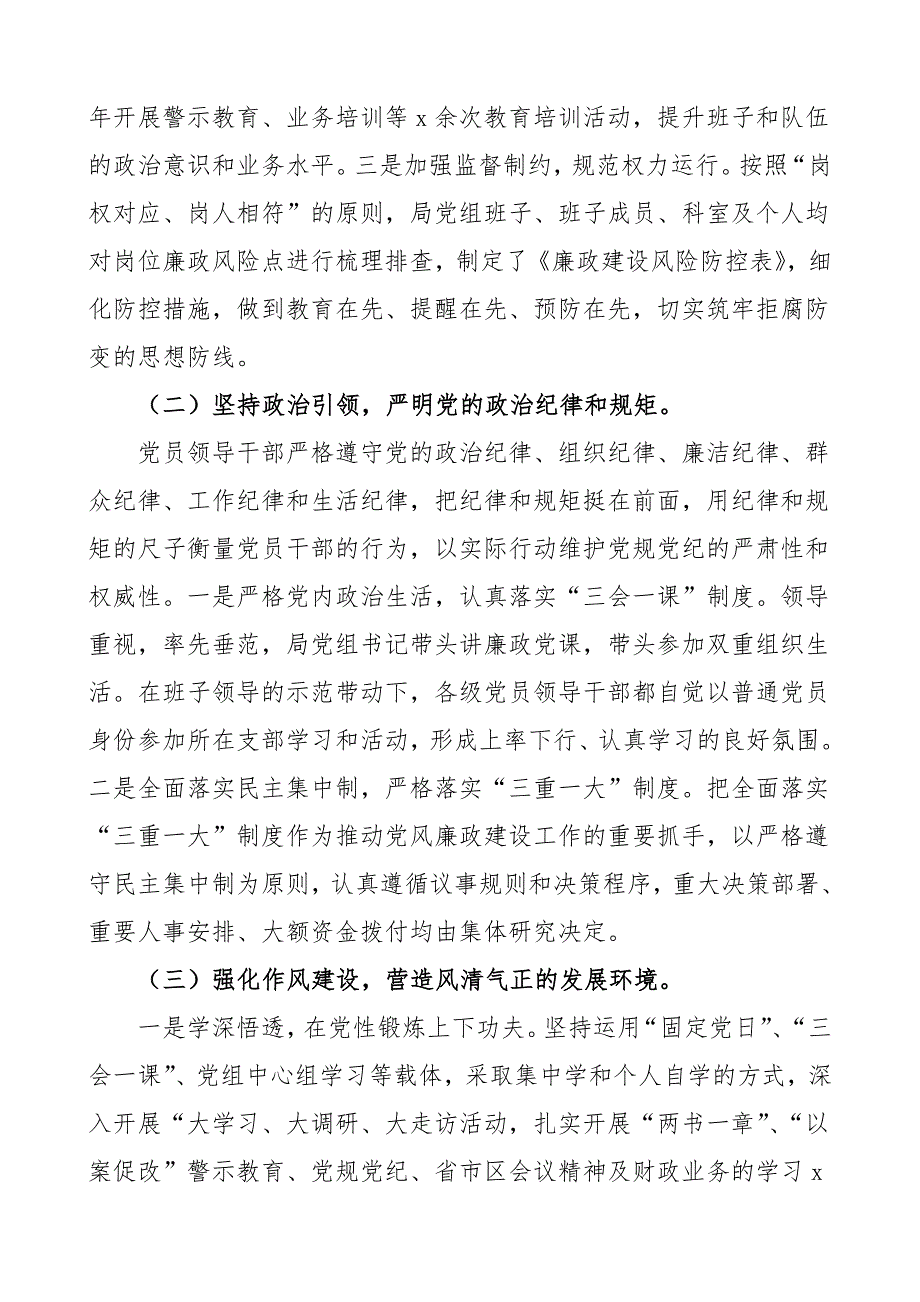 年开展警示教育、业务培训等 x 余次教育培训活动，提升班子和队伍的政治意识和业务水平。三是加强监督制约，规范权力运行。按照“岗权对应、岗人相符”的原则，局党组班子、班子成员、科室及个人均对岗位廉政风险点进行梳理排查，制定了《廉政建设风险防控表》，细化防控措施，做到教育在先、提醒在先、预防在先，切实筑牢拒腐防变的思想防线。

（二）坚持政治引领，严明党的政治纪律和规矩。

党员领导干部严格遵守党的政治纪律、组织纪律、廉洁纪律、群众纪律、工作纪律和生活纪律，把纪律和规矩挺在前面，用纪律和规矩的尺子衡量党员干部的行为，以实际行动维护党规党纪的严肃性和权威性。一是严格党内政治生活，认真落实“三会一课”制度。领导重视，率先垂范，局党组书记带头讲廉政党课，带头参加双重组织生活。在班子领导的示范带动下，各级党员领导干部都自觉以普通党员身份参加所在支部学习和活动，形成上率下行、认真学习的良好氛围。二是全面落实民主集中制，严格落实“三重一大”制度。把全面落实“三重一大”制度作为推动党风廉政建设工作的重要抓手，以严格遵守民主集中制为原则，认真遵循议事规则和决策程序，重大决策部署、重要人事安排、大额资金拨付均由集体研究决定。

（三）强化作风建设，营造风清气正的发展环境。

一是学深悟透，在党性锻炼上下功夫。坚持运用“固定党日”、“三会一课”、党组中心组学习等载体，采取集中学和个人自学的方式，深入开展“大学习、大调研、大走访活动，扎实开展“两书一章”、“以案促改”警示教育、党规党纪、省市区会议精神及财政业务的学习 x